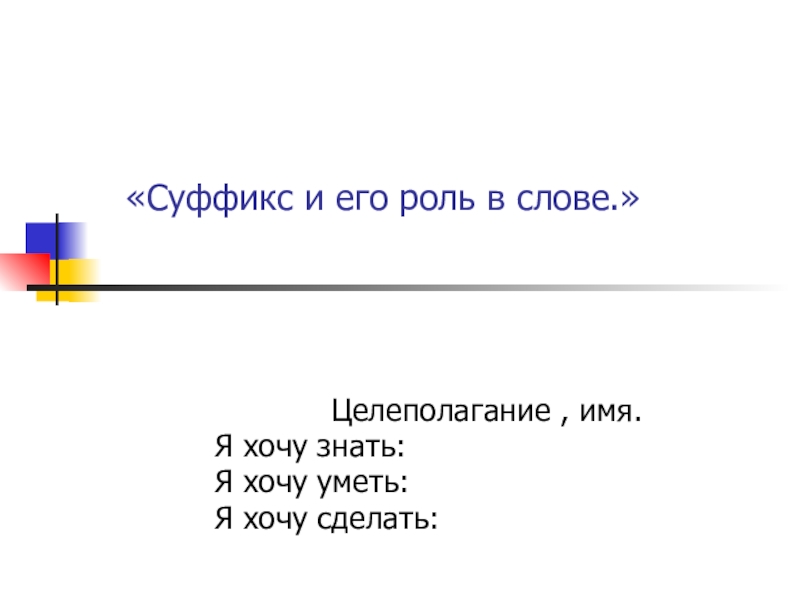 «Суффикс и его роль в слове.»

Целеполагание , имя.
Я хочу знать:
Я хочу уметь:
Я хочу сделать: